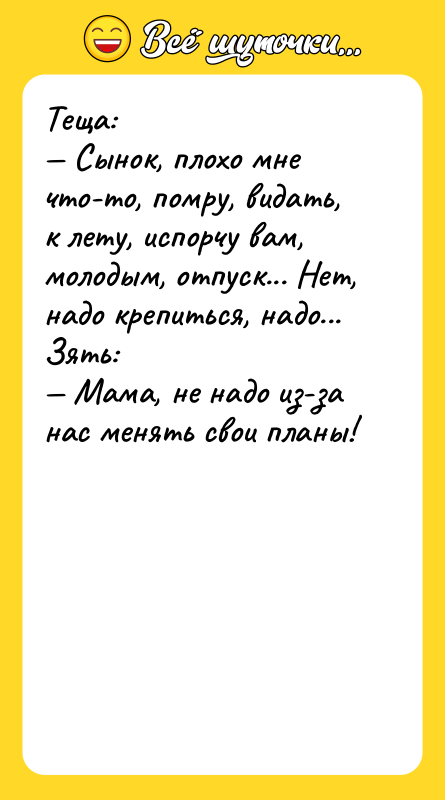 Всё шуточки...

Теща:
— Сынок, плохо мне что-то, помру, видать, к лету, испорчу вам, молодым, отпуск... Нет, надо крепиться, надо...
Зять:
— Мама, не надо из-за нас менять свои планы!